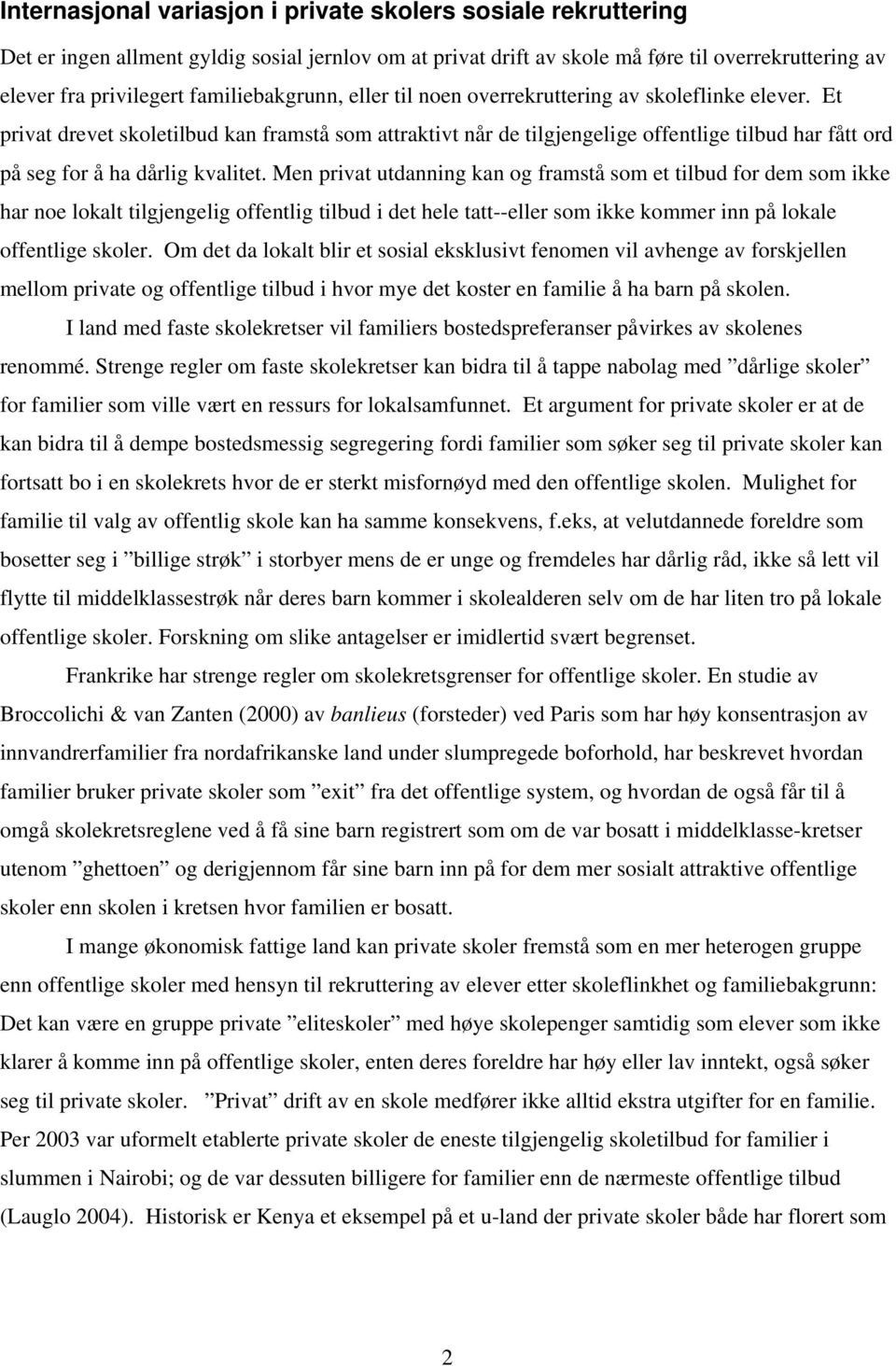 Internasjonal variasjon i private skolers sosiale rekruttering

Det er ingen allment gyldig sosial jernlov om at privat drift av skole må føre til overrekruttering av elever fra privilegert familiebakgrunn, eller til noen overrekruttering av skoleflinke elever. Et privat drevet skoletilbud kan framstå som attraktivt når de tilgjengelige offentlige tilbud har fått ord på seg for å ha dårlig kvalitet. Men privat utdanning kan og framstå som et tilbud for dem som ikke har noe lokalt tilgjengelig offentlig tilbud i det hele tatt--eller som ikke kommer inn på lokale offentlige skoler. Om det da lokalt blir et sosial eksklusivt fenomen vil avhenge av forskjellen mellom private og offentlige tilbud i hvor mye det koster en familie å ha barn på skolen.

I land med faste skolekretser vil familiers bostedspreferanser påvirkes av skolenes renommé. Strenge regler om faste skolekretser kan bidra til å tappe nabolag med ”dårlige skoler” for familier som ville vært en ressurs for lokalsamfunnet. Et argument for private skoler er at de kan bidra til å dempe bostedsmessig segregering fordi familier som søker seg til private skoler kan fortsatt bo i en skolekrets hvor de er sterkt misfornøyd med den offentlige skolen. Mulighet for familie til valg av offentlig skole kan ha samme konsekvens, f.eks, at velutdannede foreldre som bosetter seg i ”billige strøk” i storbyer mens de er unge og fremdeles har dårlig råd, ikke så lett vil flytte til middelklassestrøk når deres barn kommer i skolealderen selv om de har liten tro på lokale offentlige skoler. Forskning om slike antagelser er imidlertid svært begrenset.

Frankrike har strenge regler om skolekretsgrenser for offentlige skoler. En studie av Broccolichi & van Zanten (2000) av banlieus (forsteder) ved Paris som har høy konsentrasjon av innvandrerfamilier fra nordafrikanske land under slumpregede boforhold, har beskrevet hvordan familier bruker private skoler som ”exit” fra det offentlige system, og hvordan de også får til å omgå skolekretsreglene ved å få sine barn registrert som om de var bosatt i middelklasse-kretser utenom ”ghettoen” og derigjennom får sine barn inn på for dem mer sosialt attraktive offentlige skoler enn skolen i kretsen hvor familien er bosatt.

I mange økonomisk fattige land kan private skoler fremstå som en mer heterogen gruppe enn offentlige skoler med hensyn til rekruttering av elever etter skoleflinkhet og familiebakgrunn: Det kan være en gruppe private ”eliteskoler” med høye skolepenger samtidig som elever som ikke klarer å komme inn på offentlige skoler, enten deres foreldre har høy eller lav inntekt, også søker seg til private skoler. ”Privat” drift av en skole medfører ikke alltid ekstra utgifter for en familie. Per 2003 var uformelt etablerte private skoler de eneste tilgjengelig skoletilbud for familier i slummen i Nairobi; og de var dessuten billigere for familier enn de nærmeste offentlige tilbud (Lauglo 2004). Historisk er Kenya et eksempel på et u-land der private skoler både har florert som

2